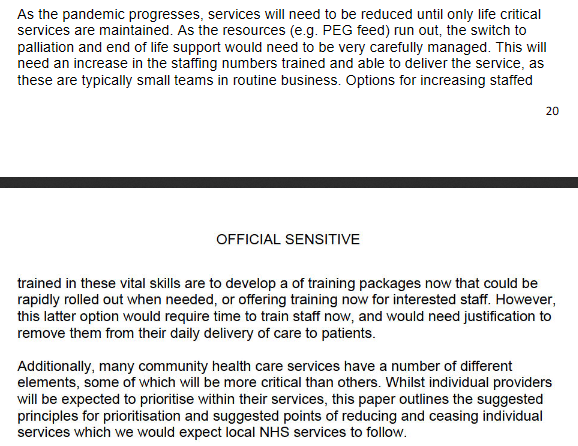 As the pandemic progresses, services will need to be reduced until only life critical services are maintained. As the resources (e.g. PEG feed) run out, the switch to palliation and end of life support would need to be very carefully managed. This will need an increase in the staffing numbers trained and able to deliver the service, as these are typically small teams in routine business. Options for increasing staffed

20

OFFICIAL SENSITIVE

trained in these vital skills are to develop a of training packages now that could be rapidly rolled out when needed, or offering training now for interested staff. However, this latter option would require time to train staff now, and would need justification to remove them from their daily delivery of care to patients.

Additionally, many community health care services have a number of different elements, some of which will be more critical than others. Whilst individual providers will be expected to prioritise within their services, this paper outlines the suggested principles for prioritisation and suggested points of reducing and ceasing individual services which we would expect local NHS services to follow.